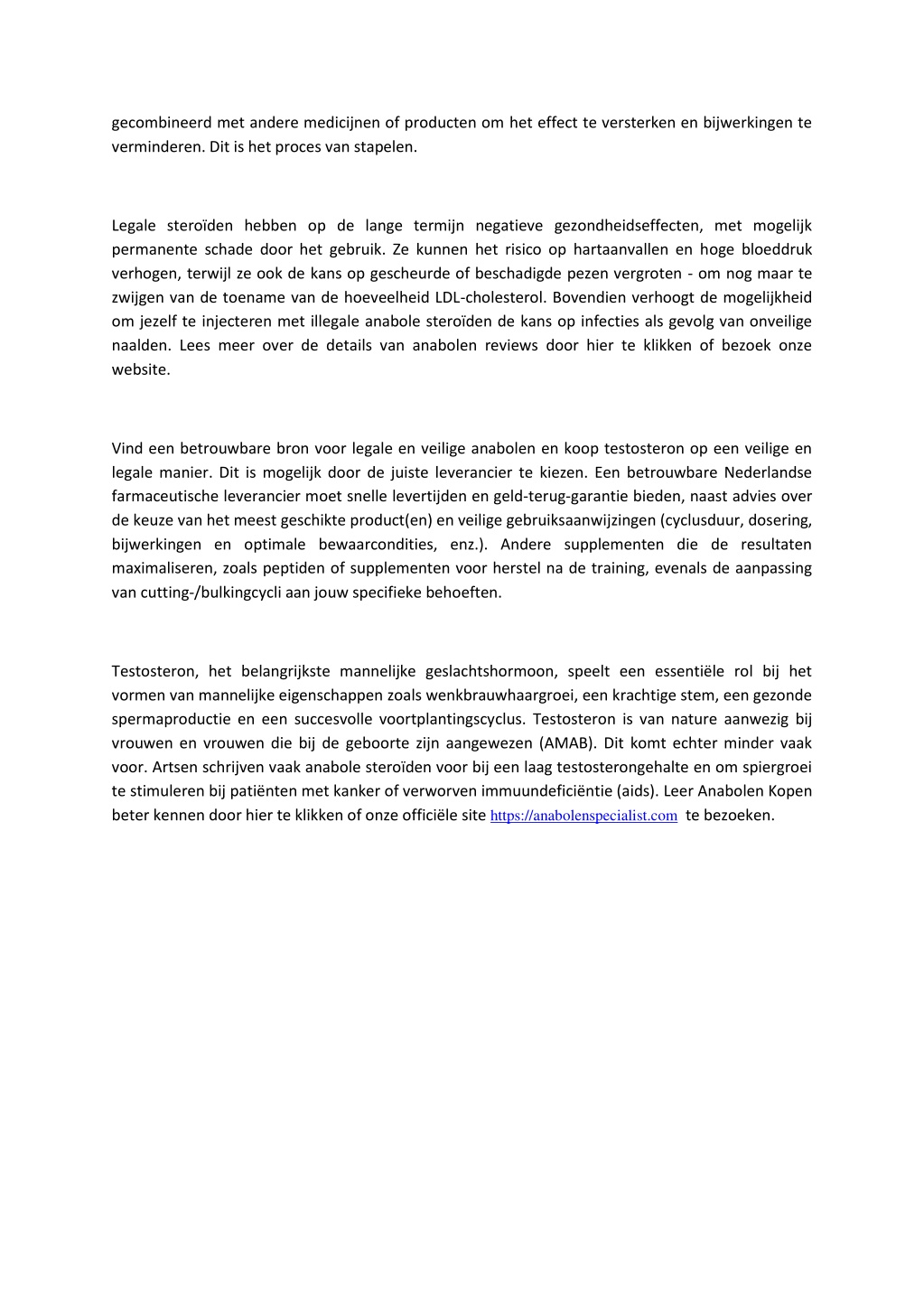 gecombineerd met andere medicijnen of producten om het effect te versterken en bijwerkingen te verminderen. Dit is het proces van stapelen.

Legale steroïden hebben op de lange termijn negatieve gezondheidseffecten, met mogelijk permanente schade door het gebruik. Ze kunnen het risico op hartaanvallen en hoge bloeddruk verhogen, terwijl ze ook de kans op gescheurde of beschadigde pezen vergroten - om nog maar te zwijgen van de toename van de hoeveelheid LDL-cholesterol. Bovendien verhoogt de mogelijkheid om jezelf te injecteren met illegale anabole steroïden de kans op infecties als gevolg van onveilige naalden. Lees meer over de details van anabolen reviews door hier te klikken of bezoek onze website.

Vind een betrouwbare bron voor legale en veilige anabolen en koop testosteron op een veilige en legale manier. Dit is mogelijk door de juiste leverancier te kiezen. Een betrouwbare Nederlandse farmaceutische leverancier moet snelle levertijden en geld-terug-garantie bieden, naast advies over de keuze van het meest geschikte product(en) en veilige gebruiksaanwijzingen (cyclusduur, dosering, bijwerkingen en optimale bewaarcondities, enz.). Andere supplementen die de resultaten maximaliseren, zoals peptiden of supplementen voor herstel na de training, evenals de aanpassing van cutting-/bulkingcycli aan jouw specifieke behoeften.

Testosteron, het belangrijkste mannelijke geslachtshormoon, speelt een essentiële rol bij het vormen van mannelijke eigenschappen zoals wenkbrauwhaargroei, een krachtige stem, een gezonde spermaproductie en een succesvolle voortplantingscyclus. Testosteron is van nature aanwezig bij vrouwen en vrouwen die bij de geboorte zijn aangewezen (AMAB). Dit komt echter minder vaak voor. Artsen schrijven vaak anabole steroïden voor bij een laag testosterongehalte en om spiergroei te stimuleren bij patiënten met kanker of verworven immuundeficiëntie (aids). Leer Anabolen Kopen beter kennen door hier te klikken of onze officiële site https://anabolenspecialist.com te bezoeken.